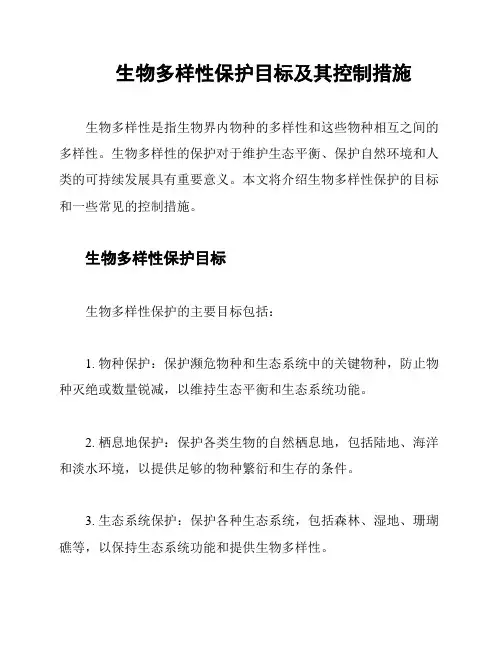 生物多样性保护目标及其控制措施

生物多样性是指生物界内物种的多样性和这些物种相互之间的多样性。生物多样性的保护对于维护生态平衡、保护自然环境和人类的可持续发展具有重要意义。本文将介绍生物多样性保护的目标和一些常见的控制措施。

生物多样性保护目标

生物多样性保护的主要目标包括：

1. 物种保护：保护濒危物种和生态系统中的关键物种，防止物种灭绝或数量锐减，以维持生态平衡和生态系统功能。

2. 栖息地保护：保护各类生物的自然栖息地，包括陆地、海洋和淡水环境，以提供足够的物种繁衍和生存的条件。

3. 生态系统保护：保护各种生态系统，包括森林、湿地、珊瑚礁等，以保持生态系统功能和提供生物多样性。